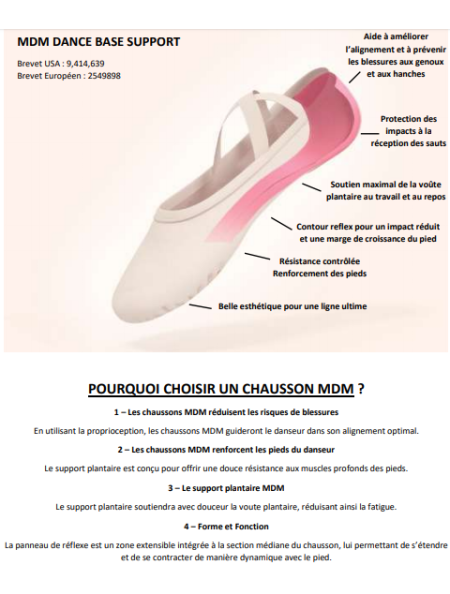 MDM DANCE BASE SUPPORT

Brevet USA : 9,414,639
Brevet Européen : 2549898

Aide à améliorer l'alignement et à prévenir les blessures aux genoux et aux hanches

Protection des impacts à la réception des sauts

Soutien maximal de la voûte plantaire au travail et au repos

Contour reflex pour un impact réduit et une marge de croissance du pied

Résistance contrôlée
Renforcement des pieds

Belle esthétique pour une ligne ultime

POURQUOI CHOISIR UN CHAUSSON MDM ?

1 – Les chaussons MDM réduisent les risques de blessures

En utilisant la proprioception, les chaussons MDM guideront le danseur dans son alignement optimal.

2 – Les chaussons MDM renforcent les pieds du danseur

Le support plantaire est conçu pour offrir une douce résistance aux muscles profonds des pieds.

3 – Le support plantaire MDM

Le support plantaire soutiendra avec douceur la voute plantaire, réduisant ainsi la fatigue.

4 – Forme et Fonction

La panneau de réflexe est un zone extensible intégrée à la section médiane du chausson, lui permettant de s'étendre et de se contracter de manière dynamique avec le pied.